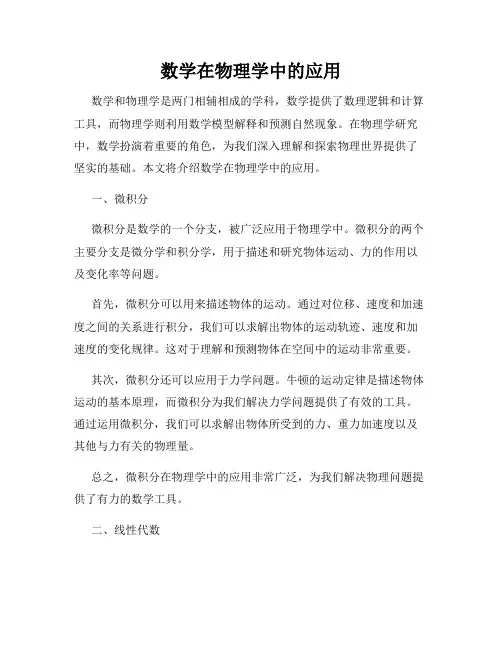 数学在物理学中的应用

数学和物理学是两门相辅相成的学科，数学提供了数理逻辑和计算工具，而物理学则利用数学模型解释和预测自然现象。在物理学研究中，数学扮演着重要的角色，为我们深入理解和探索物理世界提供了坚实的基础。本文将介绍数学在物理学中的应用。

一、微积分

微积分是数学的一个分支，被广泛应用于物理学中。微积分的两个主要分支是微分学和积分学，用于描述和研究物体运动、力的作用以及变化率等问题。

首先，微积分可以用来描述物体的运动。通过对位移、速度和加速度之间的关系进行积分，我们可以求解出物体的运动轨迹、速度和加速度的变化规律。这对于理解和预测物体在空间中的运动非常重要。

其次，微积分还可以应用于力学问题。牛顿的运动定律是描述物体运动的基本原理，而微积分为我们解决力学问题提供了有效的工具。通过运用微积分，我们可以求解出物体所受到的力、重力加速度以及其他与力有关的物理量。

总之，微积分在物理学中的应用非常广泛，为我们解决物理问题提供了有力的数学工具。

二、线性代数